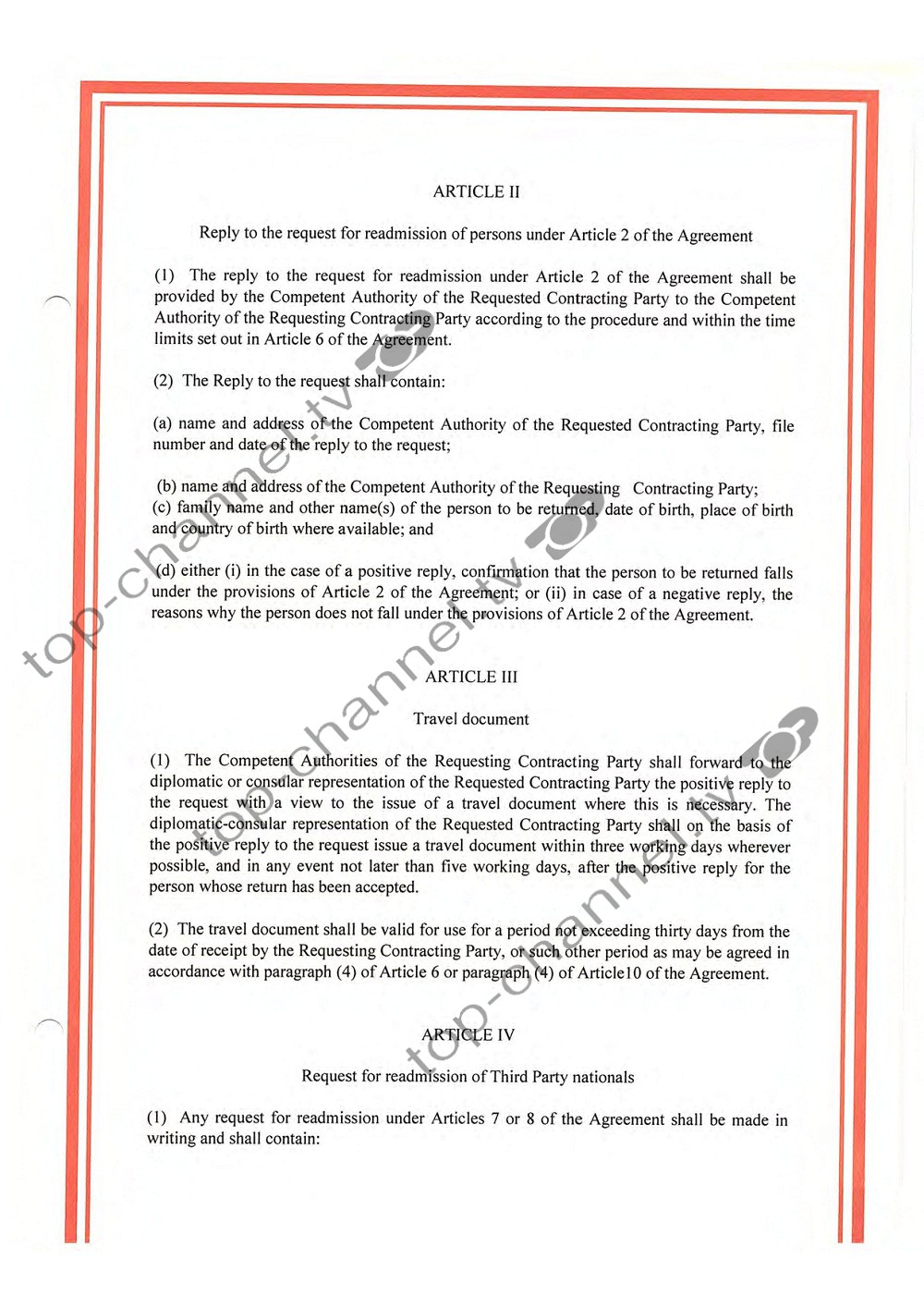 ARTICLE II

Reply to the request for readmission of persons under Article 2 of the Agreement

(1) The reply to the request for readmission under Article 2 of the Agreement shall be provided by the Competent Authority of the Requested Contracting Party to the Competent Authority of the Requesting Contracting Party according to the procedure and within the time limits set out in Article 6 of the Agreement.

(2) The Reply to the request shall contain:

(a) name and address of the Competent Authority of the Requested Contracting Party, file number and date of the reply to the request;

(b) name and address of the Competent Authority of the Requesting Contracting Party;
(c) family name and other name(s) of the person to be returned, date of birth, place of birth and country of birth where available; and

(d) either (i) in the case of a positive reply, confirmation that the person to be returned falls under the provisions of Article 2 of the Agreement; or (ii) in case of a negative reply, the reasons why the person does not fall under the provisions of Article 2 of the Agreement.

ARTICLE III

Travel document

(1) The Competent Authorities of the Requesting Contracting Party shall forward to the diplomatic or consular representation of the Requested Contracting Party the positive reply to the request with a view to the issue of a travel document where this is necessary. The diplomatic-consular representation of the Requested Contracting Party shall on the basis of the positive reply to the request issue a travel document within three working days wherever possible, and in any event not later than five working days, after the positive reply for the person whose return has been accepted.

(2) The travel document shall be valid for use for a period not exceeding thirty days from the date of receipt by the Requesting Contracting Party, or such other period as may be agreed in accordance with paragraph (4) of Article 6 or paragraph (4) of Article10 of the Agreement.

ARTICLE IV

Request for readmission of Third Party nationals

(1) Any request for readmission under Articles 7 or 8 of the Agreement shall be made in writing and shall contain:

top-channel.tv